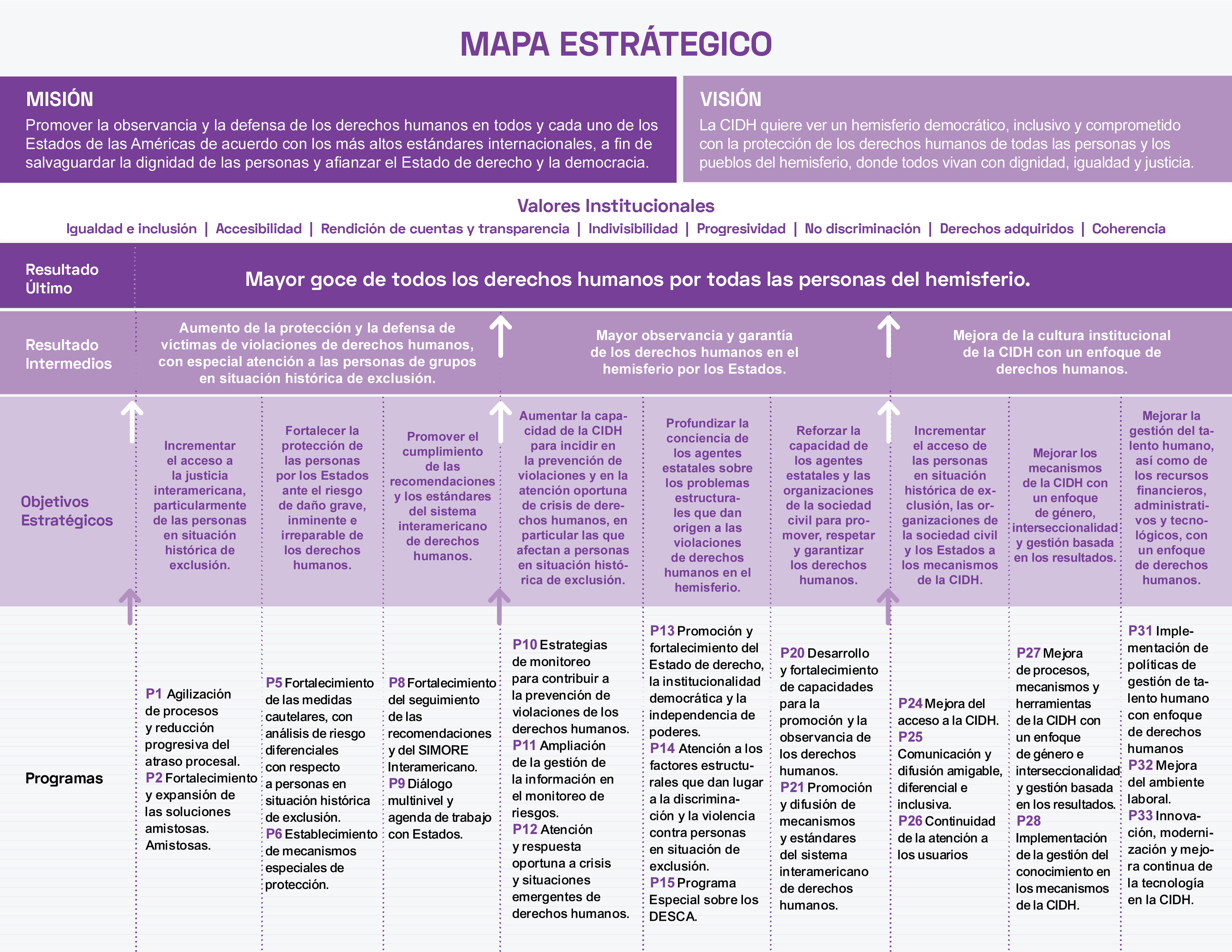 MAPA ESTRÁTEGICO

MISIÓN
Promover la observancia y la defensa de los derechos humanos en todos y cada uno de los Estados de las Américas de acuerdo con los más altos estándares internacionales, a fin de salvaguardar la dignidad de las personas y afianzar el Estado de derecho y la democracia.

VISIÓN
La CIDH quiere ver un hemisferio democrático, inclusivo y comprometido con la protección de los derechos humanos de todas las personas y los pueblos del hemisferio, donde todos vivan con dignidad, igualdad y justicia.

Valores Institucionales
Igualdad e inclusión | Accesibilidad | Rendición de cuentas y transparencia | Indivisibilidad | Progresividad | No discriminación | Derechos adquiridos | Coherencia

Resultado Último
Mayor goce de todos los derechos humanos por todas las personas del hemisferio.

Resultado Intermedios
Aumento de la protección y la defensa de víctimas de violaciones de derechos humanos, con especial atención a las personas de grupos en situación histórica de exclusión.
Mayor observancia y garantía de los derechos humanos en el hemisferio por los Estados.
Mejora de la cultura institucional de la CIDH con un enfoque de derechos humanos.

Objetivos Estratégicos
Incrementar el acceso a la justicia interamericana, particularmente de las personas en situación histórica de exclusión.
Fortalecer la protección de las personas por los Estados ante el riesgo de daño grave, inminente e irreparable de los derechos humanos.
Promover el cumplimiento de las recomendaciones y los estándares del sistema interamericano de derechos humanos.
Aumentar la capacidad de la CIDH para incidir en la prevención de violaciones y en la atención oportuna de crisis de derechos humanos, en particular las que afectan a personas en situación histórica de exclusión.
Profundizar la conciencia de los agentes estatales sobre los problemas estructurales que dan origen a las violaciones de derechos humanos en el hemisferio.
Reforzar la capacidad de los agentes estatales y las organizaciones de la sociedad civil para promover, respetar y garantizar los derechos humanos.
Incrementar el acceso de las personas en situación histórica de exclusión, las organizaciones de la sociedad civil y los Estados a los mecanismos de la CIDH.
Mejorar los mecanismos de la CIDH con un enfoque de género, interseccionalidad y gestión basada en los resultados.
Mejorar la gestión del talento humano, así como de los recursos financieros, administrativos y tecnológicos, con un enfoque de derechos humanos.

Programas
P1 Agilización de procesos y reducción progresiva del atraso procesal.
P2 Fortalecimiento y expansión de las soluciones amistosas. Amistosas.

P5 Fortalecimiento de las medidas cautelares, con análisis de riesgo diferenciales con respecto a personas en situación histórica de exclusión.
P6 Establecimiento de mecanismos especiales de protección.

P8 Fortalecimiento del seguimiento de las recomendaciones y del SIMORE Interamericano.
P9 Diálogo multinivel y agenda de trabajo con Estados.

P10 Estrategias de monitoreo para contribuir a la prevención de violaciones de los derechos humanos.
P11 Ampliación de la gestión de la información en el monitoreo de riesgos.
P12 Atención y respuesta oportuna a crisis y situaciones emergentes de derechos humanos.

P13 Promoción y fortalecimiento del Estado de derecho, la institucionalidad democrática y la independencia de poderes.
P14 Atención a los factores estructurales que dan lugar a la discriminación y la violencia contra personas en situación de exclusión.
P15 Programa Especial sobre los DESCA.

P20 Desarrollo y fortalecimiento de capacidades para la promoción y la observancia de los derechos humanos.
P21 Promoción y difusión de mecanismos y estándares del sistema interamericano de derechos humanos.

P24 Mejora del acceso a la CIDH.
P25 Comunicación y difusión amigable, diferencial e inclusiva.
P26 Continuidad de la atención a los usuarios

P27 Mejora de procesos, mecanismos y herramientas de la CIDH con un enfoque de género e interseccionalidad y gestión basada en los resultados.
P28 Implementación de la gestión del conocimiento en los mecanismos de la CIDH.

P31 Implementación de políticas de gestión de talento humano con enfoque de derechos humanos
P32 Mejora del ambiente laboral.
P33 Innovación, modernización y mejora continua de la tecnología en la CIDH.